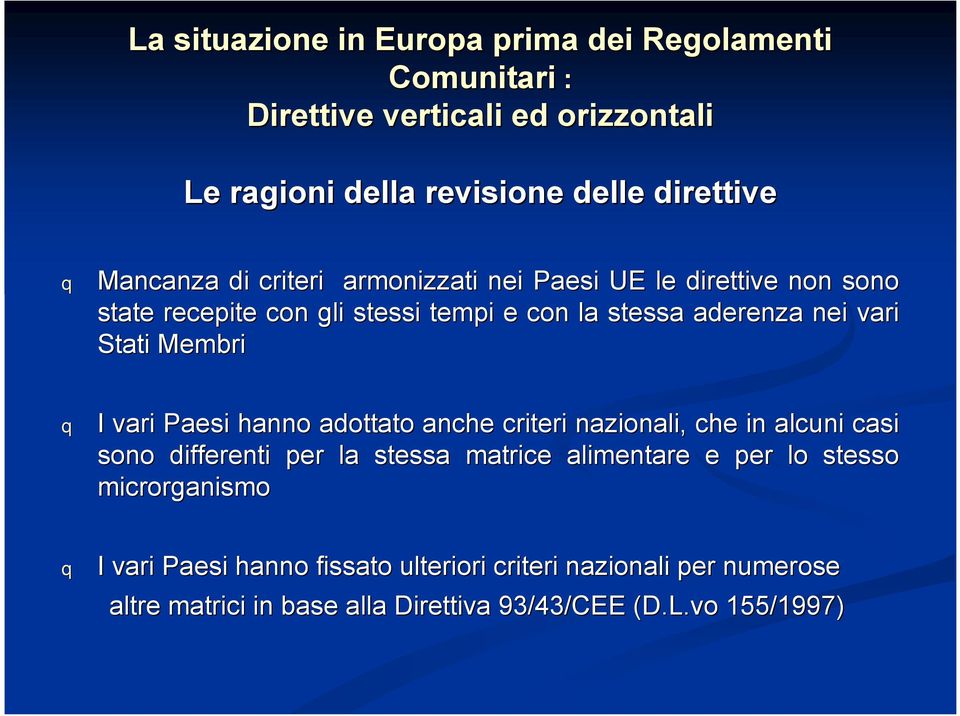 La situazione in Europa prima dei Regolamenti Comunitari :
Direttive verticali ed orizzontali

Le ragioni della revisione delle direttive

q Mancanza di criteri armonizzati nei Paesi UE le direttive non sono state recepite con gli stessi tempi e con la stessa aderenza nei vari Stati Membri

q I vari Paesi hanno adottato anche criteri nazionali, che in alcuni casi sono differenti per la stessa matrice alimentare e per lo stesso microrganismo

q I vari Paesi hanno fissato ulteriori criteri nazionali per numerose altre matrici in base alla Direttiva 93/43/CEE (D.L.vo 155/1997)